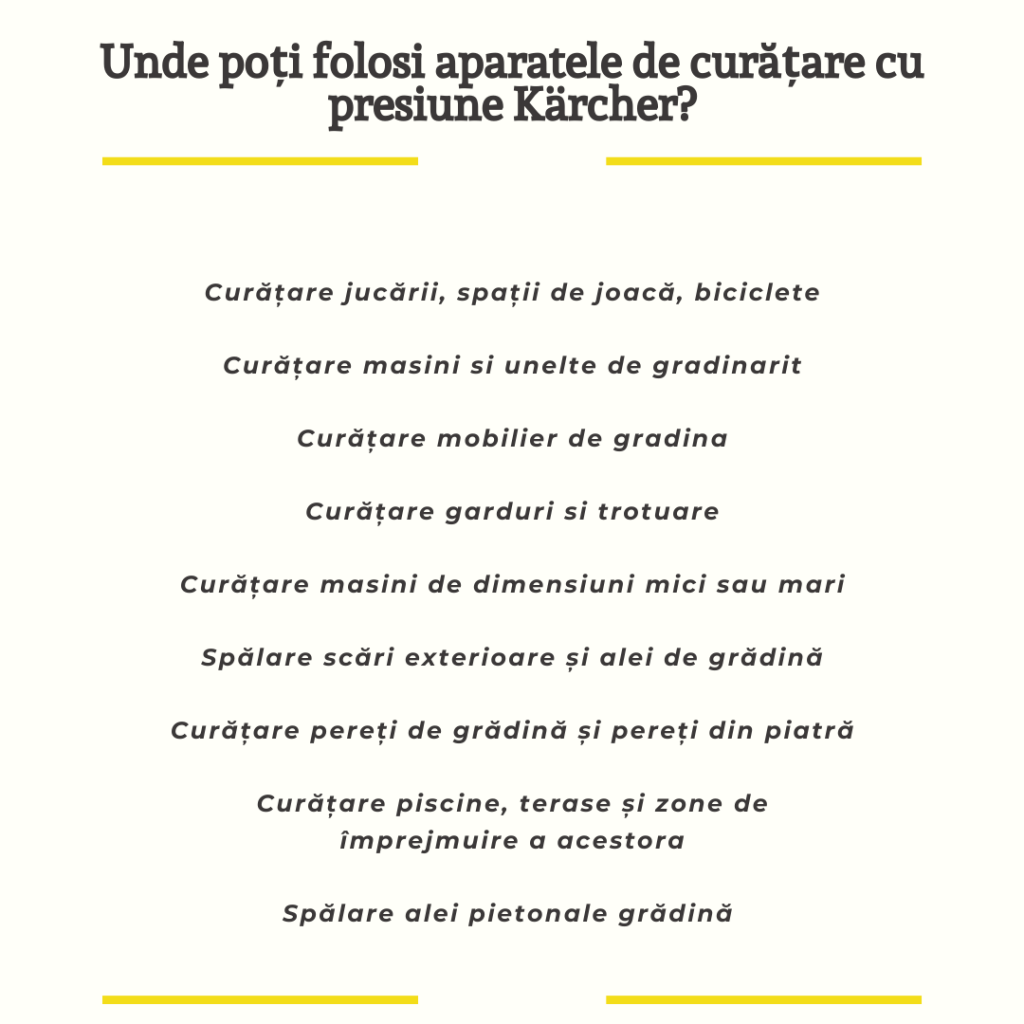 Unde poți folosi aparatele de curățare cu presiune Kärcher?

Curățare jucării, spații de joacă, biciclete

Curățare masini si unelte de gradinarit

Curățare mobilier de gradina

Curățare garduri si trotuare

Curățare masini de dimensiuni mici sau mari

Spălare scări exterioare și alei de grădină

Curățare pereți de grădină și pereți din piatră

Curățare piscine, terase și zone de împrejmuire a acestora

Spălare alei pietonale grădină